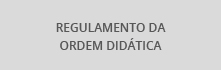 REGULAMENTO DA ORDEM DIDÁTICA